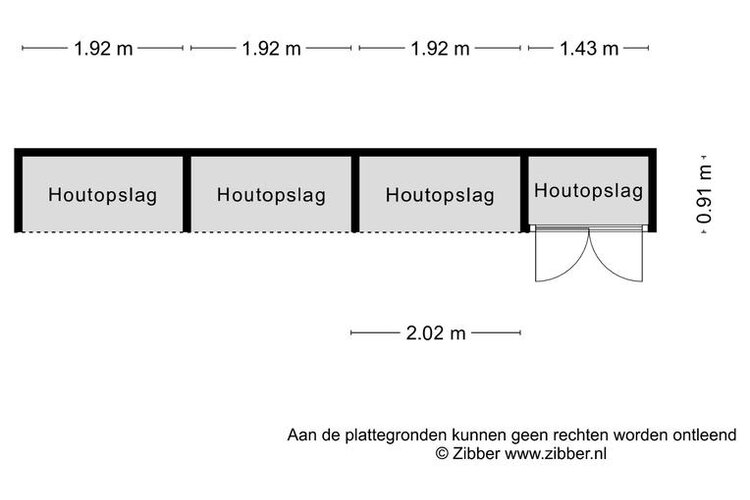 1.92 m 1.92 m 1.92 m 1.43 m

Houtopslag Houtopslag Houtopslag Houtopslag

0.91 m

2.02 m

Aan de plattegronden kunnen geen rechten worden ontleend
© Zibber www.zibber.nl